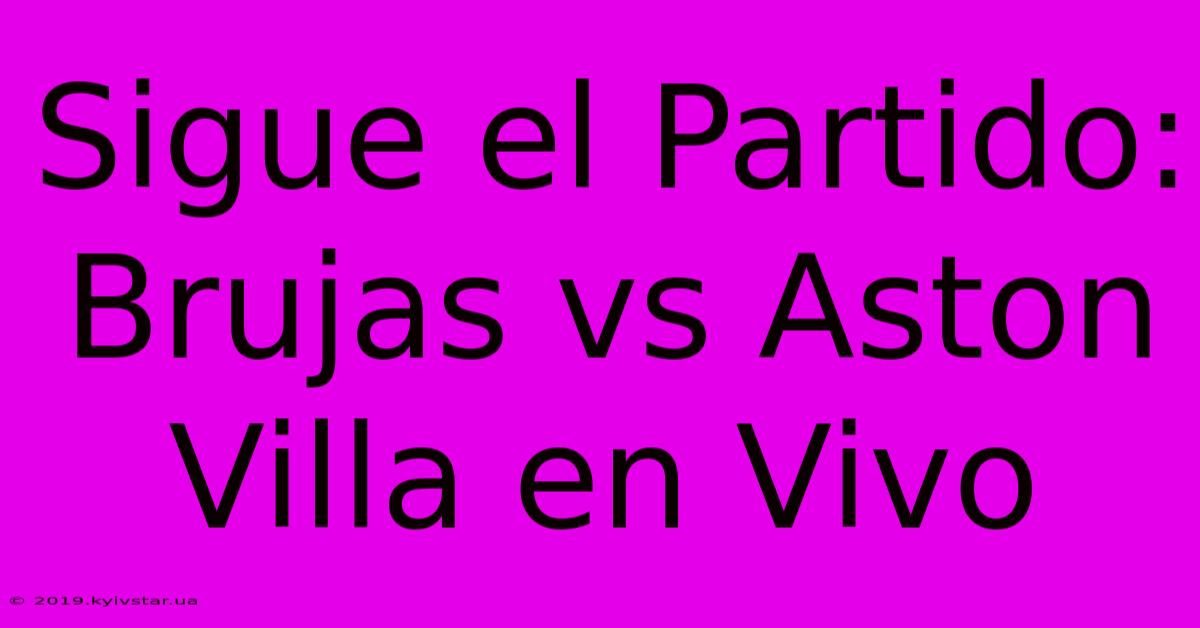 Sigue el Partido: Brujas vs Aston Villa en Vivo

© 2019.kyivstar.ua